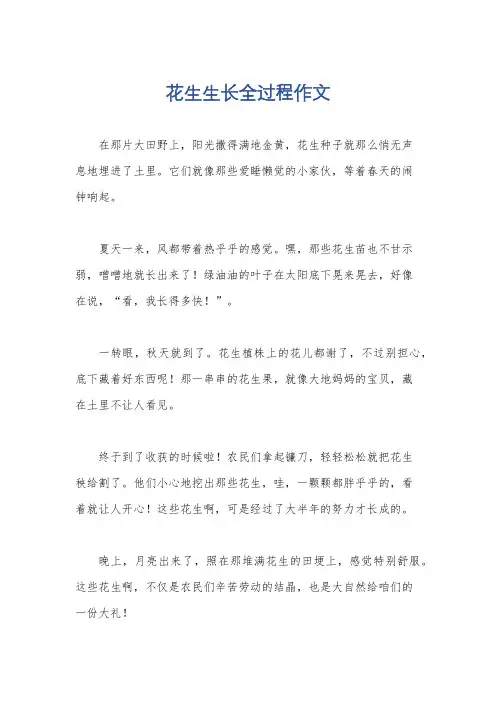 花生生长全过程作文

在那片大田野上，阳光撒得满地金黄，花生种子就那么悄无声息地埋进了土里。它们就像那些爱睡懒觉的小家伙，等着春天的闹钟响起。

夏天一来，风都带着热乎乎的感觉。嘿，那些花生苗也不甘示弱，噌噌地就长出来了！绿油油的叶子在太阳底下晃来晃去，好像在说，“看，我长得多快！”。

一转眼，秋天就到了。花生植株上的花儿都谢了，不过别担心，底下藏着好东西呢！那一串串的花生果，就像大地妈妈的宝贝，藏在土里不让人看见。

终于到了收获的时候啦！农民们拿起镰刀，轻轻松松就把花生秧给割了。他们小心地挖出那些花生，哇，一颗颗都胖乎乎的，看着就让人开心！这些花生啊，可是经过了大半年的努力才长成的。

晚上，月亮出来了，照在那堆满花生的田埂上，感觉特别舒服。这些花生啊，不仅是农民们辛苦劳动的结晶，也是大自然给咱们的一份大礼！